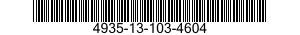 4935-13-103-4604